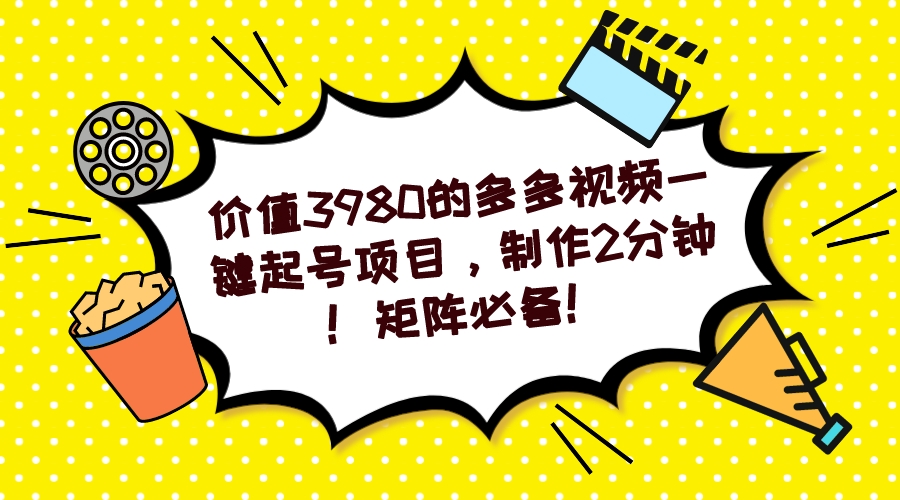 价值3980的多多视频一键起号项目，制作2分钟！矩阵必备！